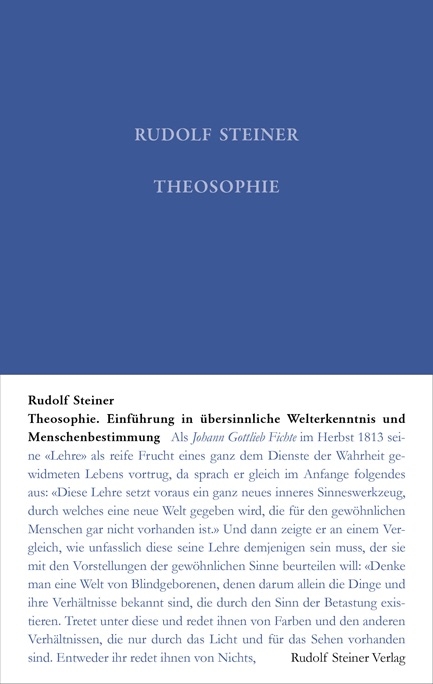 RUDOLF STEINER

THEOSOPHIE

Rudolf Steiner
Theosophie. Einführung in übersinnliche Welterkenntnis und Menschenbestimmung Als Johann Gottlieb Fichte im Herbst 1813 seine «Lehre» als reife Frucht eines ganz dem Dienste der Wahrheit gewidmeten Lebens vortrug, da sprach er gleich im Anfange folgendes aus: «Diese Lehre setzt voraus ein ganz neues inneres Sinneswerkzeug, durch welches eine neue Welt gegeben wird, die für den gewöhnlichen Menschen gar nicht vorhanden ist.» Und dann zeigte er an einem Vergleich, wie unfasslich diese seine Lehre demjenigen sein muss, der sie mit den Vorstellungen der gewöhnlichen Sinne beurteilen will: «Denke man eine Welt von Blindgeborenen, denen darum allein die Dinge und ihre Verhältnisse bekannt sind, die durch den Sinn der Betastung existieren. Tretet unter diese und redet ihnen von Farben und den anderen Verhältnissen, die nur durch das Licht und für das Sehen vorhanden sind. Entweder ihr redet ihnen von Nichts,

Rudolf Steiner Verlag